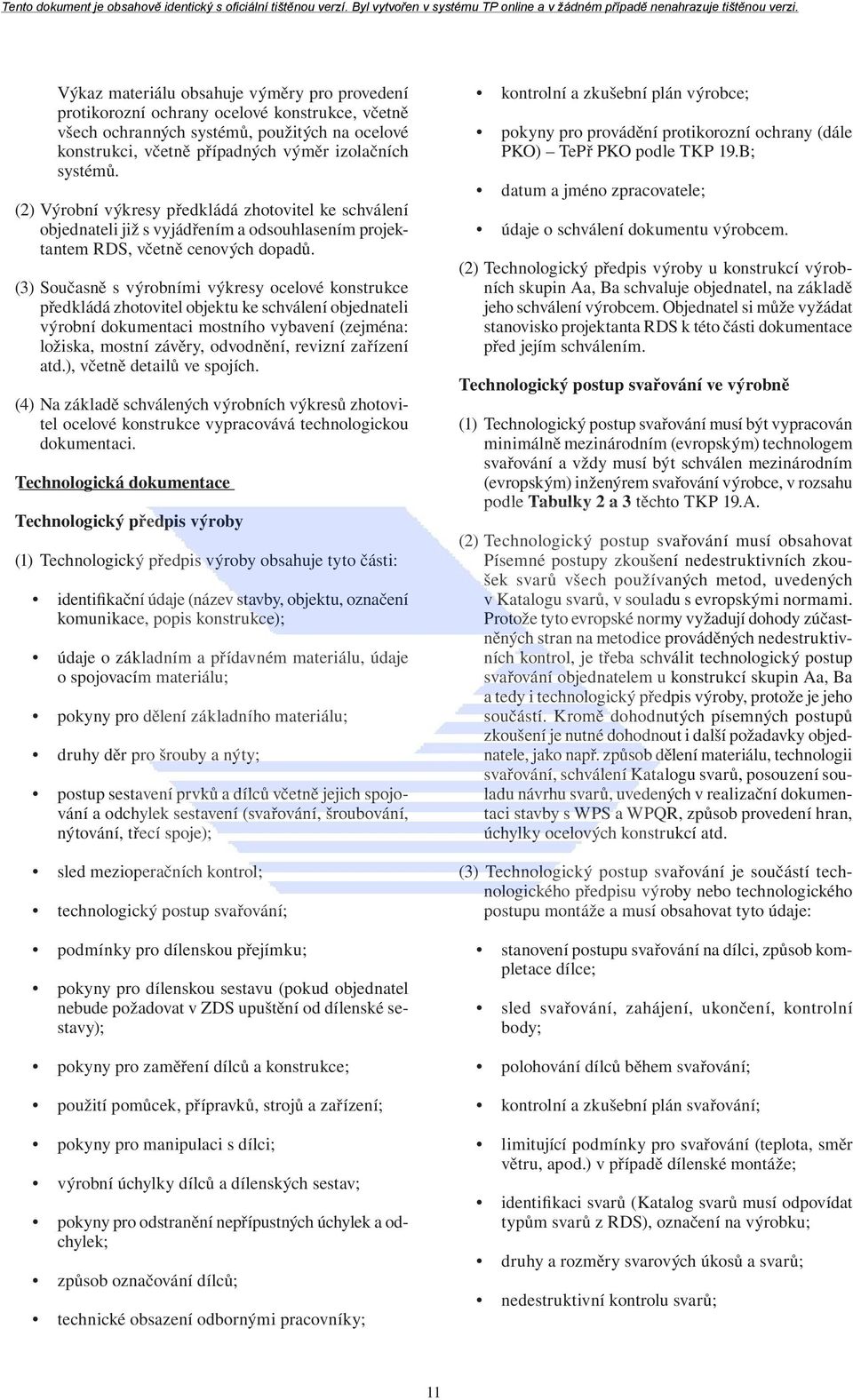 Tento dokument je obsahově identický s oficiální tištěnou verzí. Byl vytvořen v systému TP online a v žádném případě nenahrazuje tištěnou verzi.

Výkaz materiálu obsahuje výměry pro provedení protikorozní ochrany ocelové konstrukce, včetně všech ochranných systémů, použitých na ocelové konstrukci, včetně případných výměr izolačních systémů.

(2) Výrobní výkresy předkládá zhotovitel ke schválení objednateli již s vyjádřením a odsouhlasením projektantem RDS, včetně cenových dopadů.

(3) Současně s výrobními výkresy ocelové konstrukce předkládá zhotovitel objektu ke schválení objednateli výrobní dokumentaci mostního vybavení (zejména: ložiska, mostní závěry, odvodnění, revizní zařízení atd.), včetně detailů ve spojích.

(4) Na základě schválených výrobních výkresů zhotovitel ocelové konstrukce vypracovává technologickou dokumentaci.

Technologická dokumentace

Technologický předpis výroby

(1) Technologický předpis výroby obsahuje tyto části:

• identifikační údaje (název stavby, objektu, označení komunikace, popis konstrukce);

• údaje o základním a přídavném materiálu, údaje o spojovacím materiálu;

• pokyny pro dělení základního materiálu;

• druhy děr pro šrouby a nýty;

• postup sestavení prvků a dílců včetně jejich spojování a odchylek sestavení (svařování, šroubování, nýtování, třecí spoje);

• sled mezioperačních kontrol;

• technologický postup svařování;

• podmínky pro dílenskou přejímku;

• pokyny pro dílenskou sestavu (pokud objednatel nebude požadovat v ZDS upuštění od dílenské sestavy);

• pokyny pro zaměření dílců a konstrukce;

• použití pomůcek, přípravků, strojů a zařízení;

• pokyny pro manipulaci s dílci;

• výrobní úchylky dílců a dílenských sestav;

• pokyny pro odstranění nepřípustných úchylek a odchylek;

• způsob označování dílců;

• technické obsazení odbornými pracovníky;

• kontrolní a zkušební plán výrobce;

• pokyny pro provádění protikorozní ochrany (dále PKO) – TePř PKO podle TKP 19.B;

• datum a jméno zpracovatele;

• údaje o schválení dokumentu výrobcem.

(2) Technologický předpis výroby u konstrukcí výrobních skupin Aa, Ba schvaluje objednatel, na základě jeho schválení výrobcem. Objednatel si může vyžádat stanovisko projektanta RDS k této části dokumentace před jejím schválením.

Technologický postup svařování ve výrobně

(1) Technologický postup svařování musí být vypracován minimálně mezinárodním (evropským) technologem svařování a vždy musí být schválen mezinárodním (evropským) inženýrem svařování výrobce, v rozsahu podle Tabulky 2 a 3 těchto TKP 19.A.

(2) Technologický postup svařování musí obsahovat Písemné postupy zkoušení nedestruktivních zkoušek svarů všech používaných metod, uvedených v Katalogu svarů, v souladu s evropskými normami. Protože tyto evropské normy vyžadují dohody zúčastněných stran na metodice prováděných nedestruktivních kontrol, je třeba schválit technologický postup svařování objednatelem u konstrukcí skupin Aa, Ba a tedy i technologický předpis výroby, protože je jeho součástí. Kromě dohodnutých písemných postupů zkoušení je nutné dohodnout i další požadavky objednatele, jako např. způsob dělení materiálu, technologii svařování, schválení Katalogu svarů, posouzení souladu návrhu svarů, uvedených v realizační dokumentaci stavby s WPS a WPQR, způsob provedení hran, úchylky ocelových konstrukcí atd.

(3) Technologický postup svařování je součástí technologického předpisu výroby nebo technologického postupu montáže a musí obsahovat tyto údaje:

• stanovení postupu svařování na dílci, způsob kompletace dílce;

• sled svařování, zahájení, ukončení, kontrolní body;

• polohování dílců během svařování;

• kontrolní a zkušební plán svařování;

• limitující podmínky pro svařování (teplota, směr větru, apod.) v případě dílenské montáže;

• identifikaci svarů (Katalog svarů musí odpovídat typům svarů z RDS), označení na výrobku;

• druhy a rozměry svarových úkosů a svarů;

• nedestruktivní kontrolu svarů;

11